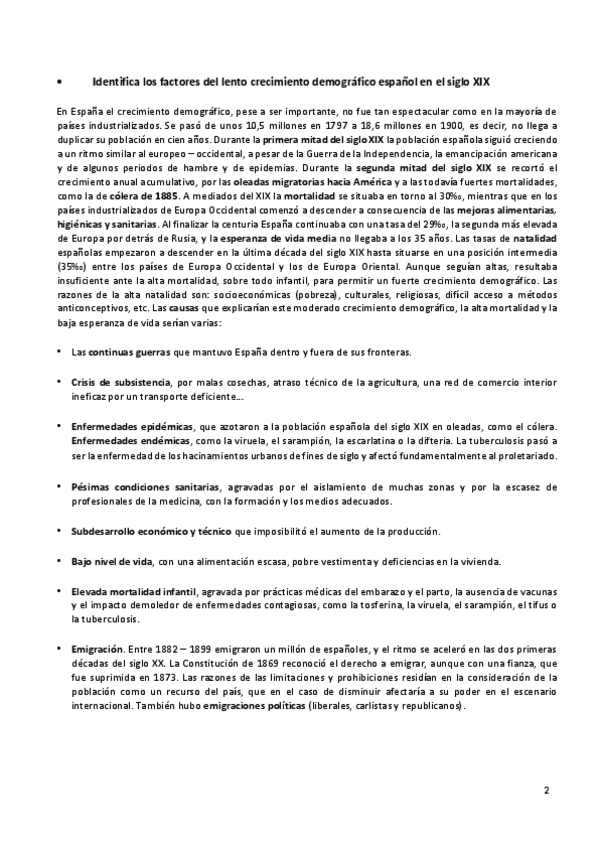 • Identifica los factores del lento crecimiento demográfico español en el siglo XIX

En España el crecimiento demográfico, pese a ser importante, no fue tan espectacular como en la mayoría de países industrializados. Se pasó de unos 10,5 millones en 1797 a 18,6 millones en 1900, es decir, no llega a duplicar su población en cien años. Durante la primera mitad del siglo XIX la población española siguió creciendo a un ritmo similar al europeo – occidental, a pesar de la Guerra de la Independencia, la emancipación americana y de algunos periodos de hambre y de epidemias. Durante la segunda mitad del siglo XIX se recortó el crecimiento anual acumulativo, por las oleadas migratorias hacia América y a las todavía fuertes mortalidades, como la de cólera de 1885. A mediados del XIX la mortalidad se situaba en torno al 30‰, mientras que en los países industrializados de Europa Occidental comenzó a descender a consecuencia de las mejoras alimentarias, higiénicas y sanitarias. Al finalizar la centuria España continuaba con una tasa del 29‰, la segunda más elevada de Europa por detrás de Rusia, y la esperanza de vida media no llegaba a los 35 años. Las tasas de natalidad españolas empezaron a descender en la última década del siglo XIX hasta situarse en una posición intermedia (35‰) entre los países de Europa Occidental y los de Europa Oriental. Aunque seguían altas, resultaba insuficiente ante la alta mortalidad, sobre todo infantil, para permitir un fuerte crecimiento demográfico. Las razones de la alta natalidad son: socioeconómicas (pobreza), culturales, religiosas, difícil acceso a métodos anticonceptivos, etc. Las causas que explicarían este moderado crecimiento demográfico, la alta mortalidad y la baja esperanza de vida serían varias:

• Las continuas guerras que mantuvo España dentro y fuera de sus fronteras.

• Crisis de subsistencia, por malas cosechas, atraso técnico de la agricultura, una red de comercio interior ineficaz por un transporte deficiente...

• Enfermedades epidémicas, que azotaron a la población española del siglo XIX en oleadas, como el cólera. Enfermedades endémicas, como la viruela, el sarampión, la escarlatina o la difteria. La tuberculosis pasó a ser la enfermedad de los hacinamientos urbanos de fines de siglo y afectó fundamentalmente al proletariado.

• Pésimas condiciones sanitarias, agravadas por el aislamiento de muchas zonas y por la escasez de profesionales de la medicina, con la formación y los medios adecuados.

• Subdesarrollo económico y técnico que imposibilitó el aumento de la producción.

• Bajo nivel de vida, con una alimentación escasa, pobre vestimenta y deficiencias en la vivienda.

• Elevada mortalidad infantil, agravada por prácticas médicas del embarazo y el parto, la ausencia de vacunas y el impacto demoledor de enfermedades contagiosas, como la tosferina, la viruela, el sarampión, el tifus o la tuberculosis.

• Emigración. Entre 1882 – 1899 emigraron un millón de españoles, y el ritmo se aceleró en las dos primeras décadas del siglo XX. La Constitución de 1869 reconoció el derecho a emigrar, aunque con una fianza, que fue suprimida en 1873. Las razones de las limitaciones y prohibiciones residían en la consideración de la población como un recurso del país, que en el caso de disminuir afectaría a su poder en el escenario internacional. También hubo emigraciones políticas (liberales, carlistas y republicanos).

2